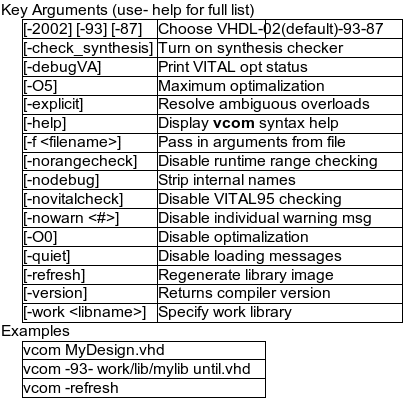 Key Arguments (use- help for full list)

| | |
|---|---|
| [-2002] [-93] [-87] | Choose VHDL-02(default)-93-87 |
| [-check_synthesis] | Turn on synthesis checker |
| [-debugVA] | Print VITAL opt status |
| [-O5] | Maximum optimalization |
| [-explicit] | Resolve ambiguous overloads |
| [-help] | Display **vcom** syntax help |
| [-f <filename>] | Pass in arguments from file |
| [-norangecheck] | Disable runtime range checking |
| [-nodebug] | Strip internal names |
| [-novitalcheck] | Disable VITAL95 checking |
| [-nowarn <#>] | Disable individual warning msg |
| [-O0] | Disable optimalization |
| [-quiet] | Disable loading messages |
| [-refresh] | Regenerate library image |
| [-version] | Returns compiler version |
| [-work <libname>] | Specify work library |

Examples

| |
|---|
| vcom MyDesign.vhd |
| vcom -93- work/lib/mylib until.vhd |
| vcom -refresh |